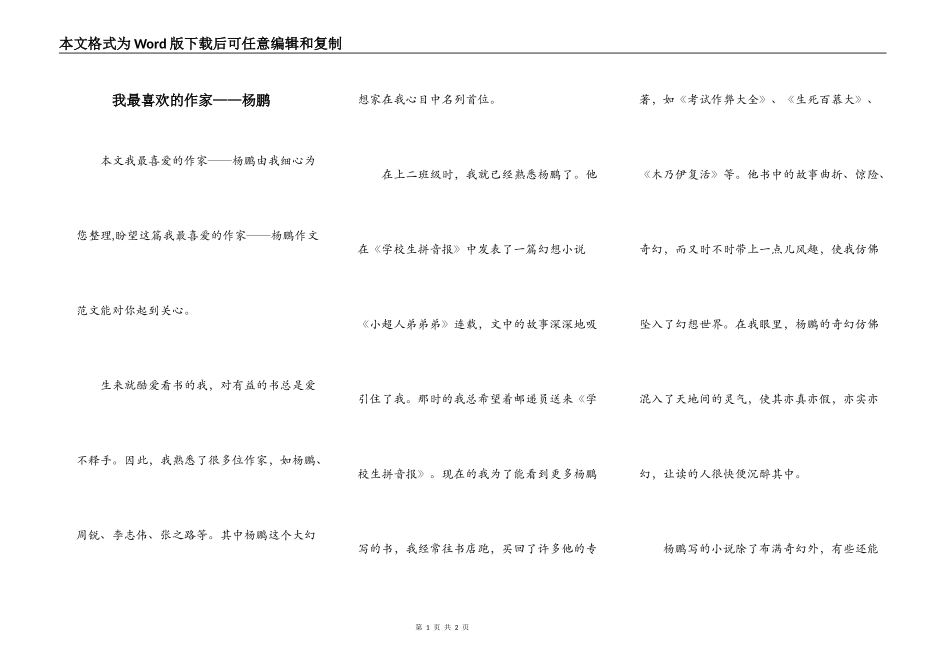 本文格式为Word版下载后可任意编辑和复制

我最喜欢的作家——杨鹏

本文我最喜爱的作家——杨鹏由我细心为您整理,盼望这篇我最喜爱的作家——杨鹏作文范文能对你起到关心。

生来就酷爱看书的我，对有益的书总是爱不释手。因此，我熟悉了很多位作家，如杨鹏、周锐、李志伟、张之路等。其中杨鹏这个大幻想家在我心目中名列首位。

在上二班级时，我就已经熟悉杨鹏了。他在《学校生拼音报》中发表了一篇幻想小说《小超人弟弟弟》连载，文中的故事深深地吸引住了我。那时的我总希望着邮递员送来《学校生拼音报》。现在的我为了能看到更多杨鹏写的书，我经常往书店跑，买回了许多他的专著，如《考试作弊大全》、《生死百慕大》、《木乃伊复活》等。他书中的故事曲折、惊险、奇幻，而又时不时带上一点儿风趣，使我仿佛坠入了幻想世界。在我眼里，杨鹏的奇幻仿佛混入了天地间的灵气，使其亦真亦假，亦实亦幻，让读的人很快便沉醉其中。

杨鹏写的小说除了布满奇幻外，有些还能

第 1 页 共 2 页